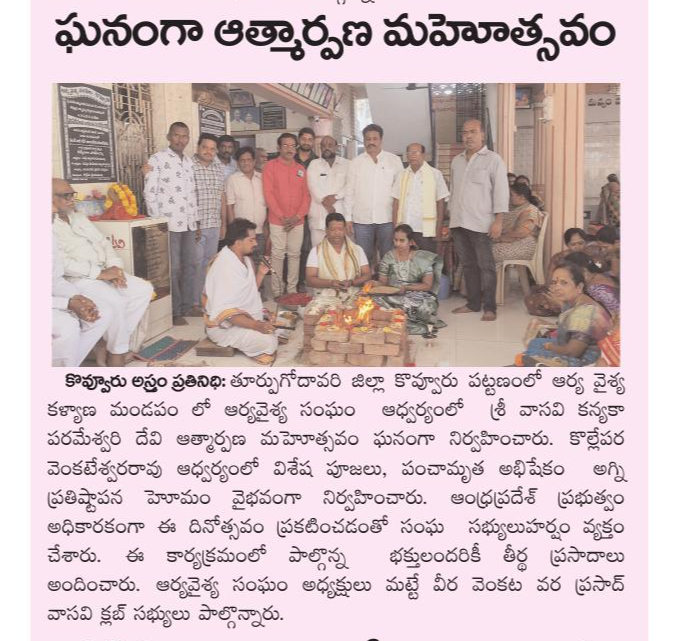 ఘనంగా ఆత్మార్పణ మహోత్సవం

కొవ్వూరు అస్త్రం ప్రతినిధి: తూర్పుగోదావరి జిల్లా కొవ్వూరు పట్టణంలో ఆర్య వైశ్య కళ్యాణ మండపం లో ఆర్యవైశ్య సంఘం ఆధ్వర్యంలో శ్రీ వాసవి కన్యకా పరమేశ్వరి దేవి ఆత్మార్పణ మహోత్సవం ఘనంగా నిర్వహించారు. కొల్లేపర వెంకటేశ్వరరావు ఆధ్వర్యంలో విశేష పూజలు, పంచామృత అభిషేకం అగ్ని ప్రతిష్టాపన హోమం వైభవంగా నిర్వహించారు. ఆంధ్రప్రదేశ్ ప్రభుత్వం అధికారకంగా ఈ దినోత్సవం ప్రకటించడంతో సంఘ సభ్యులుహర్షం వ్యక్తం చేశారు. ఈ కార్యక్రమంలో పాల్గొన్న భక్తులందరికీ తీర్థ ప్రసాదాలు అందించారు. ఆర్యవైశ్య సంఘం అధ్యక్షులు మట్టే వీర వెంకట వర ప్రసాద్ వాసవి క్లబ్ సభ్యులు పాల్గొన్నారు.